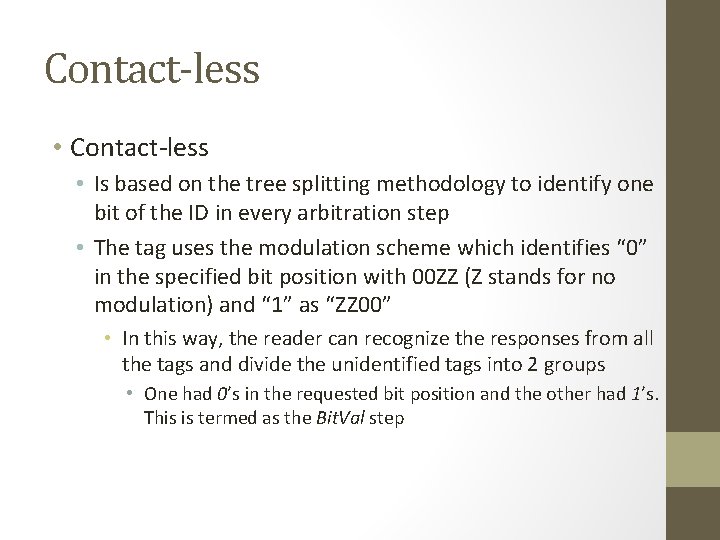 Contact-less

• Contact-less
  • Is based on the tree splitting methodology to identify one bit of the ID in every arbitration step
  • The tag uses the modulation scheme which identifies “0” in the specified bit position with 00ZZ (Z stands for no modulation) and “1” as “ZZ00”
    • In this way, the reader can recognize the responses from all the tags and divide the unidentified tags into 2 groups
      • One had 0’s in the requested bit position and the other had 1’s. This is termed as the BitVal step